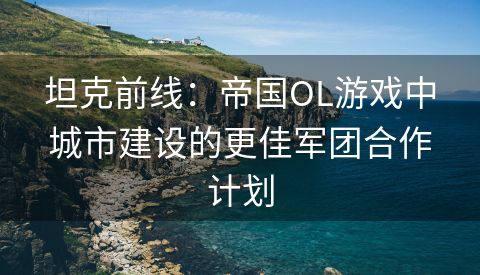 坦克前线：帝国OL游戏中城市建设的更佳军团合作计划